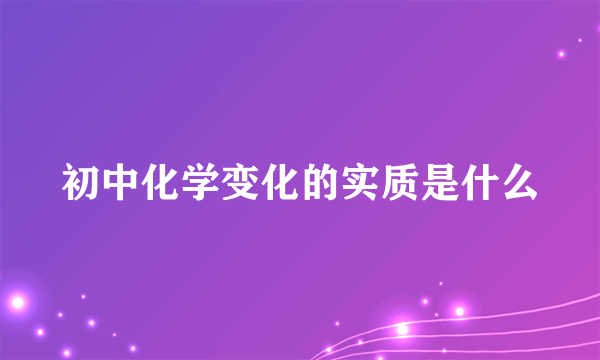 初中化学变化的实质是什么